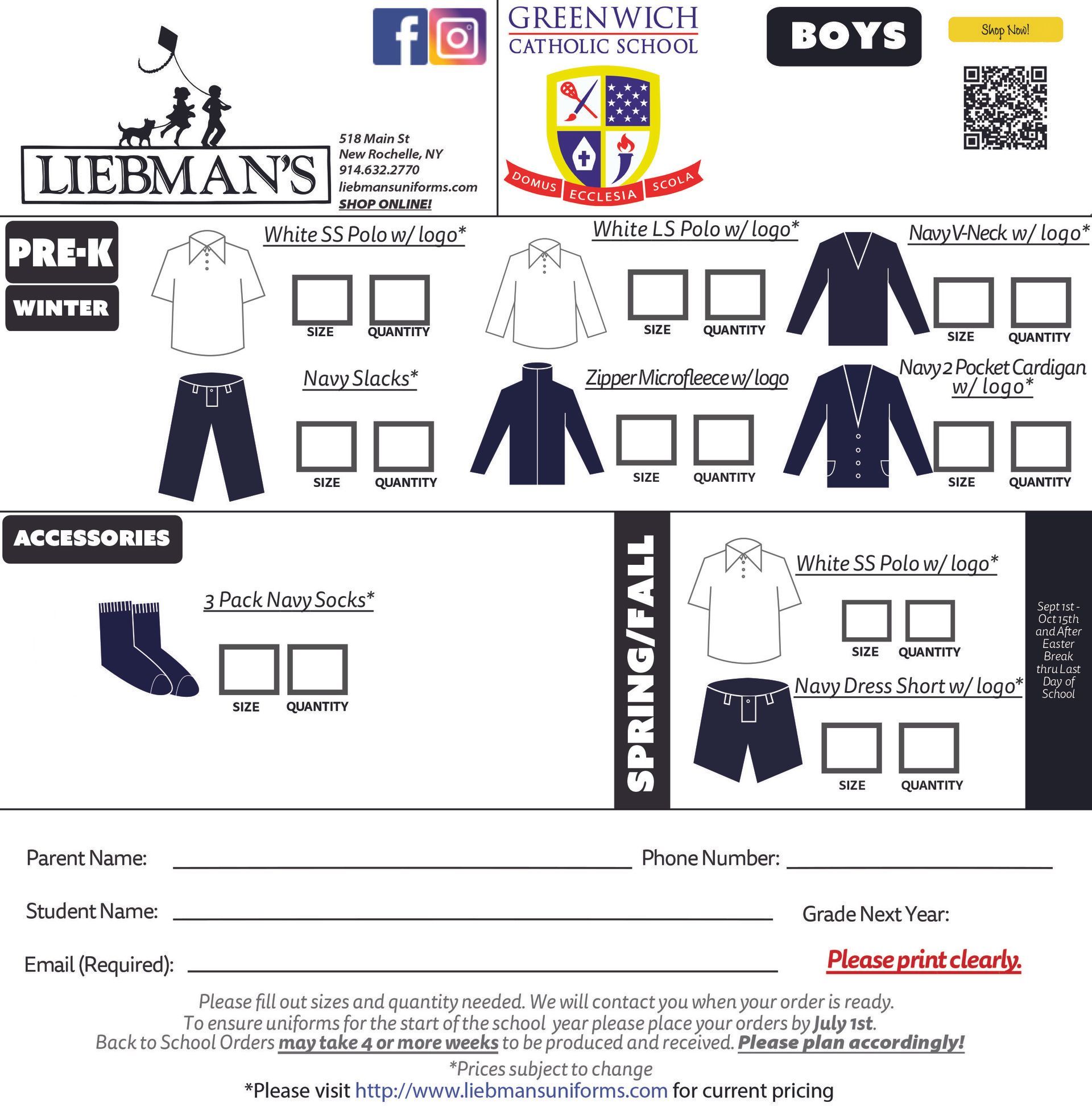 LIEBMAN'S

518 Main St
New Rochelle, NY
914.632.2770
liebmansuniforms.com
SHOP ONLINE!

GREENWICH
CATHOLIC SCHOOL

DOMUS ECCLESIA SCOLA

BOYS

Shop Now!

PRE-K

WINTER

White SS Polo w/ logo*
SIZE QUANTITY

White LS Polo w/ logo*
SIZE QUANTITY

Navy V-Neck w/ logo*
SIZE QUANTITY

Navy Slacks*
SIZE QUANTITY

Zipper Microfleece w/ logo
SIZE QUANTITY

Navy 2 Pocket Cardigan w/ logo*
SIZE QUANTITY

ACCESSORIES

3 Pack Navy Socks*
SIZE QUANTITY

SPRING/FALL

White SS Polo w/ logo*
SIZE QUANTITY

Navy Dress Short w/ logo*
SIZE QUANTITY

Sept 1st - Oct 15th and After Easter Break thru Last Day of School

Parent Name: Phone Number:

Student Name: Grade Next Year:

Email (Required): Please print clearly.

Please fill out sizes and quantity needed. We will contact you when your order is ready.
To ensure uniforms for the start of the school year please place your orders by July 1st.
Back to School Orders may take 4 or more weeks to be produced and received. Please plan accordingly!
*Prices subject to change
*Please visit http://www.liebmansuniforms.com for current pricing